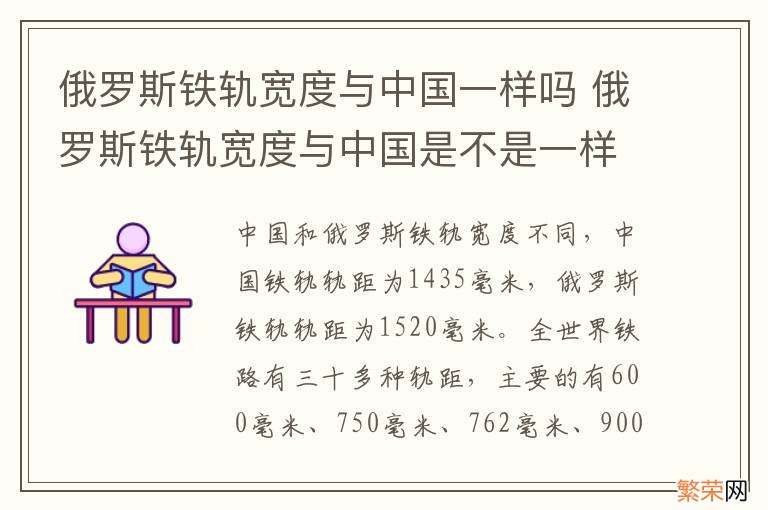 俄罗斯铁轨宽度与中国一样吗 俄罗斯铁轨宽度与中国是不是一样

中国和俄罗斯铁轨宽度不同，中国铁轨轨距为1435毫米，俄罗斯铁轨轨距为1520毫米。全世界铁路有三十多种轨距，主要的有600毫米、750毫米、762毫米、900

繁荣网